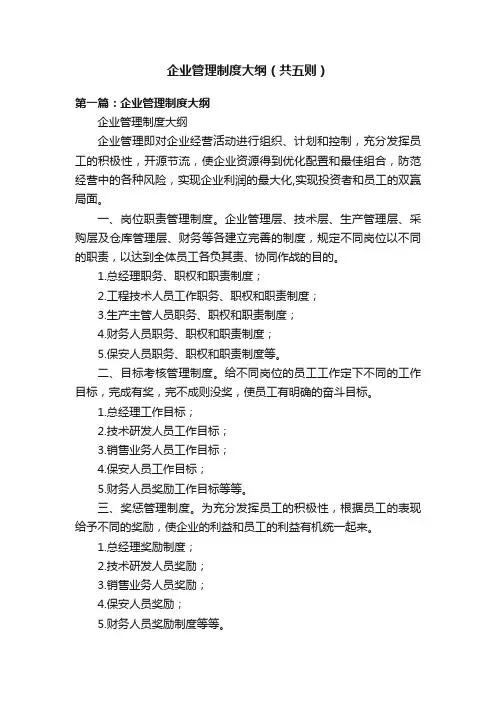 企业管理制度大纲（共五则）

第一篇：企业管理制度大纲

企业管理制度大纲

企业管理即对企业经营活动进行组织、计划和控制，充分发挥员工的积极性，开源节流，使企业资源得到优化配置和最佳组合，防范经营中的各种风险，实现企业利润的最大化,实现投资者和员工的双赢局面。

一、岗位职责管理制度。企业管理层、技术层、生产管理层、采购层及仓库管理层、财务等各建立完善的制度，规定不同岗位以不同的职责，以达到全体员工各负其责、协同作战的目的。

1.总经理职务、职权和职责制度；

2.工程技术人员工作职务、职权和职责制度；

3.生产主管人员职务、职权和职责制度；

4.财务人员职务、职权和职责制度；

5.保安人员职务、职权和职责制度等。

二、目标考核管理制度。给不同岗位的员工工作定下不同的工作目标，完成有奖，完不成则没奖，使员工有明确的奋斗目标。

1.总经理工作目标；

2.技术研发人员工作目标；

3.销售业务人员工作目标；

4.保安人员工作目标；

5.财务人员奖励工作目标等等。

三、奖惩管理制度。为充分发挥员工的积极性，根据员工的表现给予不同的奖励，使企业的利益和员工的利益有机统一起来。

1.总经理奖励制度；

2.技术研发人员奖励；

3.销售业务人员奖励；

4.保安人员奖励；

5.财务人员奖励制度等等。